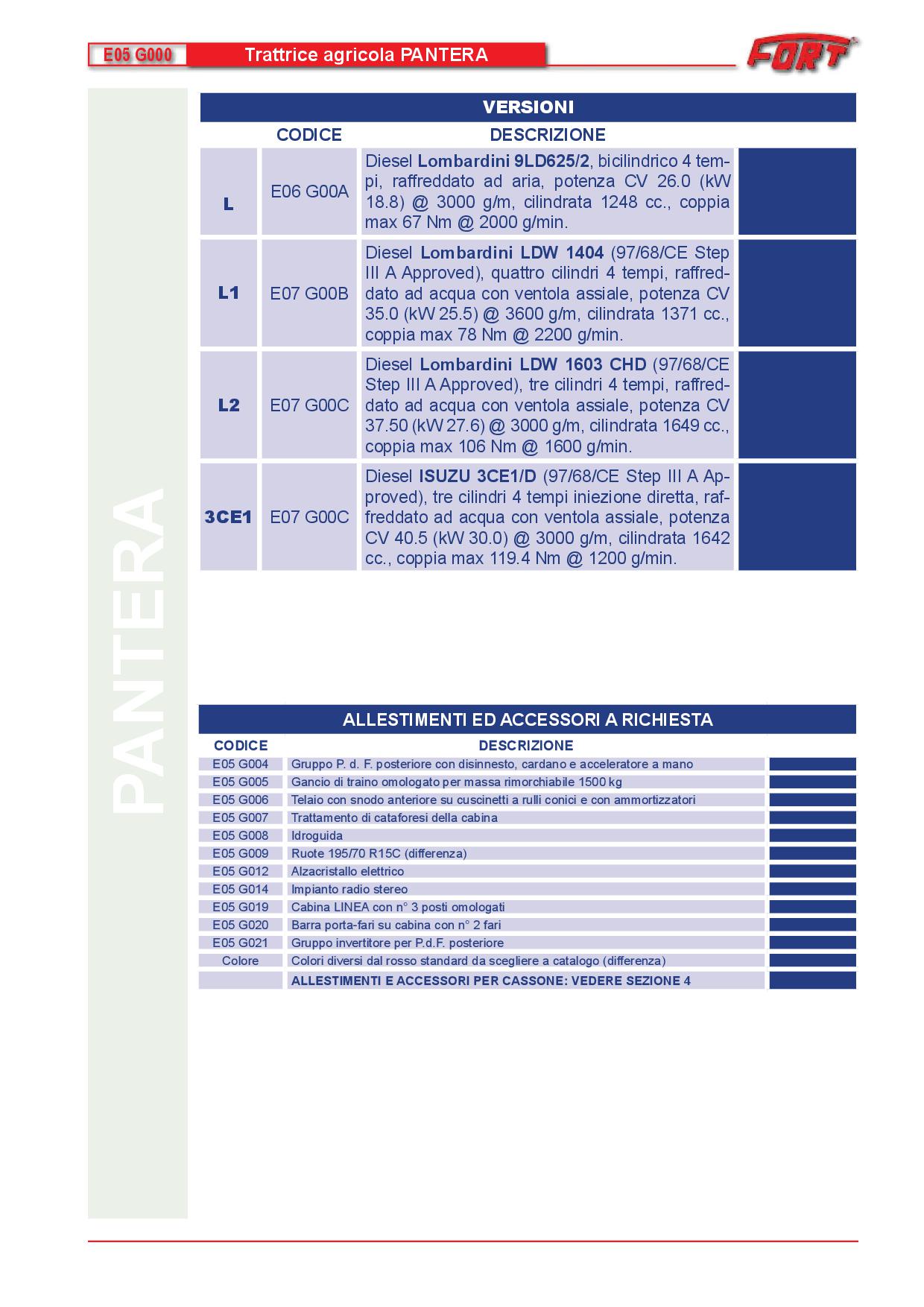 E05 G000 Trattrice agricola PANTERA

FORT

PANTERA

VERSIONI

| | CODICE | DESCRIZIONE | |
|---|---|---|---|
| L | E06 G00A | Diesel Lombardini 9LD625/2, bicilindrico 4 tempi, raffreddato ad aria, potenza CV 26.0 (kW 18.8) @ 3000 g/m, cilindrata 1248 cc., coppia max 67 Nm @ 2000 g/min. | |
| L1 | E07 G00B | Diesel Lombardini LDW 1404 (97/68/CE Step III A Approved), quattro cilindri 4 tempi, raffreddato ad acqua con ventola assiale, potenza CV 35.0 (kW 25.5) @ 3600 g/m, cilindrata 1371 cc., coppia max 78 Nm @ 2200 g/min. | |
| L2 | E07 G00C | Diesel Lombardini LDW 1603 CHD (97/68/CE Step III A Approved), tre cilindri 4 tempi, raffreddato ad acqua con ventola assiale, potenza CV 37.50 (kW 27.6) @ 3000 g/m, cilindrata 1649 cc., coppia max 106 Nm @ 1600 g/min. | |
| 3CE1 | E07 G00C | Diesel ISUZU 3CE1/D (97/68/CE Step III A Approved), tre cilindri 4 tempi iniezione diretta, raffreddato ad acqua con ventola assiale, potenza CV 40.5 (kW 30.0) @ 3000 g/m, cilindrata 1642 cc., coppia max 119.4 Nm @ 1200 g/min. | |

ALLESTIMENTI ED ACCESSORI A RICHIESTA

| CODICE | DESCRIZIONE | |
|---|---|---|
| E05 G004 | Gruppo P. d. F. posteriore con disinnesto, cardano e acceleratore a mano | |
| E05 G005 | Gancio di traino omologato per massa rimorchiabile 1500 kg | |
| E05 G006 | Telaio con snodo anteriore su cuscinetti a rulli conici e con ammortizzatori | |
| E05 G007 | Trattamento di cataforesi della cabina | |
| E05 G008 | Idroguida | |
| E05 G009 | Ruote 195/70 R15C (differenza) | |
| E05 G012 | Alzacristallo elettrico | |
| E05 G014 | Impianto radio stereo | |
| E05 G019 | Cabina LINEA con n° 3 posti omologati | |
| E05 G020 | Barra porta-fari su cabina con n° 2 fari | |
| E05 G021 | Gruppo invertitore per P.d.F. posteriore | |
| Colore | Colori diversi dal rosso standard da scegliere a catalogo (differenza) | |
| | ALLESTIMENTI E ACCESSORI PER CASSONE: VEDERE SEZIONE 4 | |